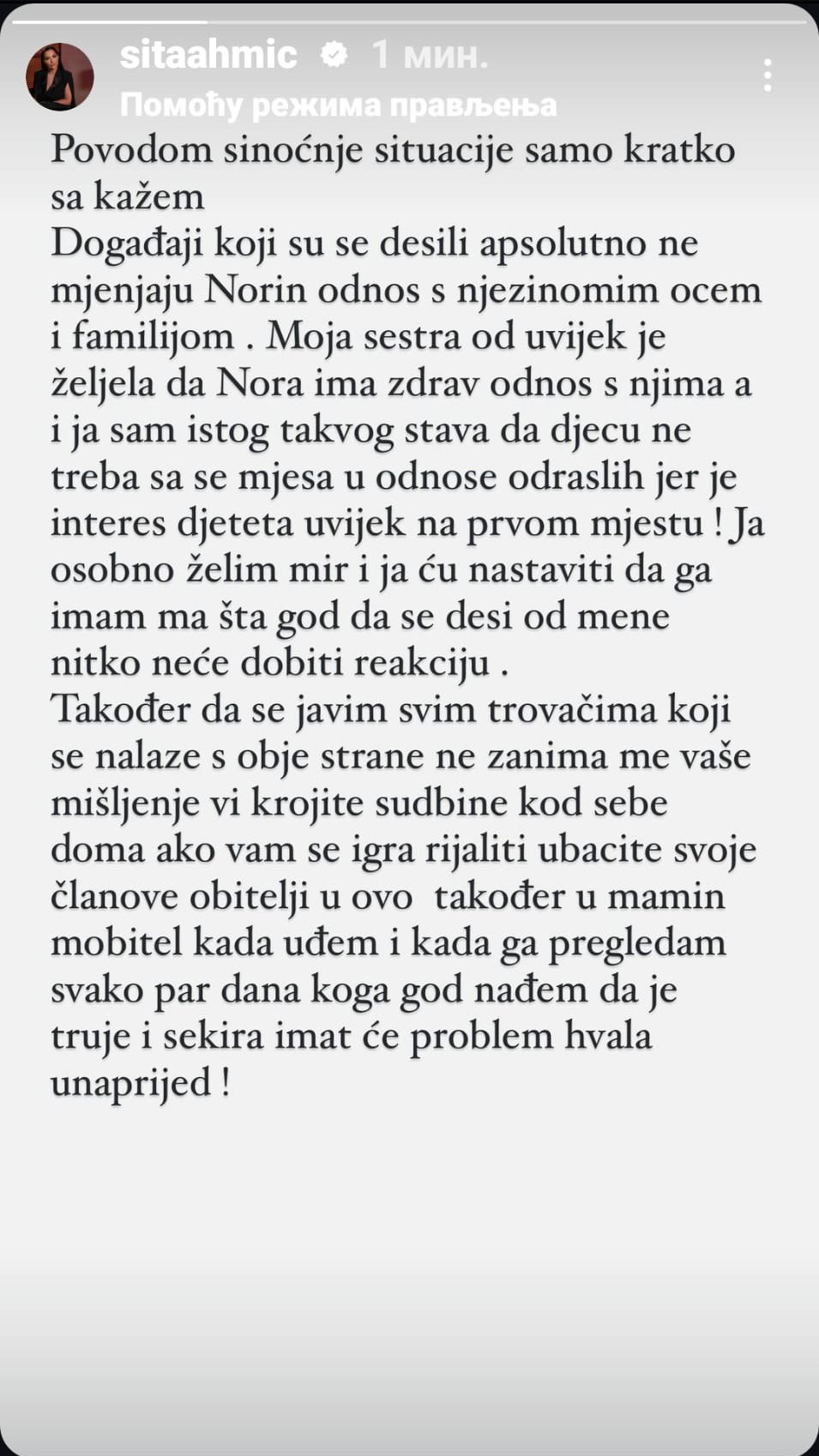 sitaahmic 1 мин.
Помоћу режима прављења

Povodom sinoćnje situacije samo kratko sa kažem
Događaji koji su se desili apsolutno ne mjenjaju Norin odnos s njezinomim ocem i familijom . Moja sestra od uvijek je željela da Nora ima zdrav odnos s njima a i ja sam istog takvog stava da djecu ne treba sa se mjesa u odnose odraslih jer je interes djeteta uvijek na prvom mjestu ! Ja osobno želim mir i ja ću nastaviti da ga imam ma šta god da se desi od mene nitko neće dobiti reakciju .
Također da se javim svim trovačima koji se nalaze s obje strane ne zanima me vaše mišljenje vi krojite sudbine kod sebe doma ako vam se igra rijaliti ubacite svoje članove obitelji u ovo također u mamin mobitel kada uđem i kada ga pregledam svako par dana koga god nađem da je truje i sekira imat će problem hvala unaprijed !